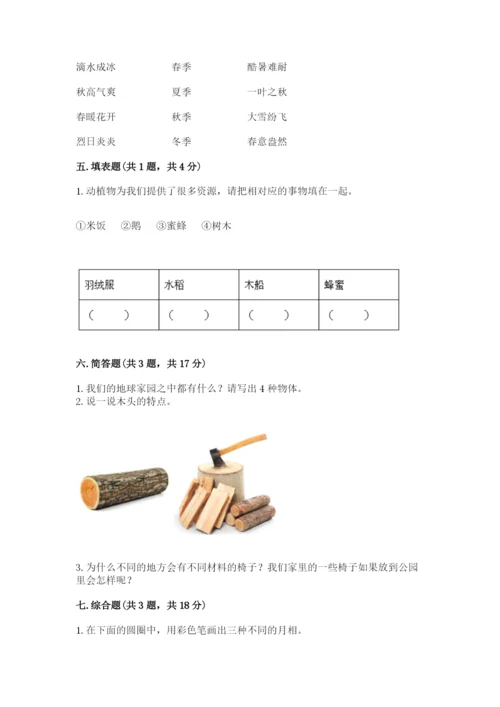 滴水成冰　　　　春季　　　　酷暑难耐

秋高气爽　　　　夏季　　　　一叶之秋

春暖花开　　　　秋季　　　　大雪纷飞

烈日炎炎　　　　冬季　　　　春意盎然

五. 填表题（共 1 题，共 4 分）

1. 动植物为我们提供了很多资源，请把相对应的事物填在一起。

①米饭　②鹅　③蜜蜂　④树木

| 羽绒服 | 水稻 | 木船 | 蜂蜜 |
|---|---|---|---|
| （　） | （　） | （　） | （　） |

六. 简答题（共 3 题，共 17 分）

1. 我们的地球家园之中都有什么？请写出 4 种物体。
2. 说一说木头的特点。

3. 为什么不同的地方会有不同材料的椅子？我们家里的一些椅子如果放到公园里会怎样呢？

七. 综合题（共 3 题，共 18 分）

1. 在下面的圆圈中，用彩色笔画出三种不同的月相。